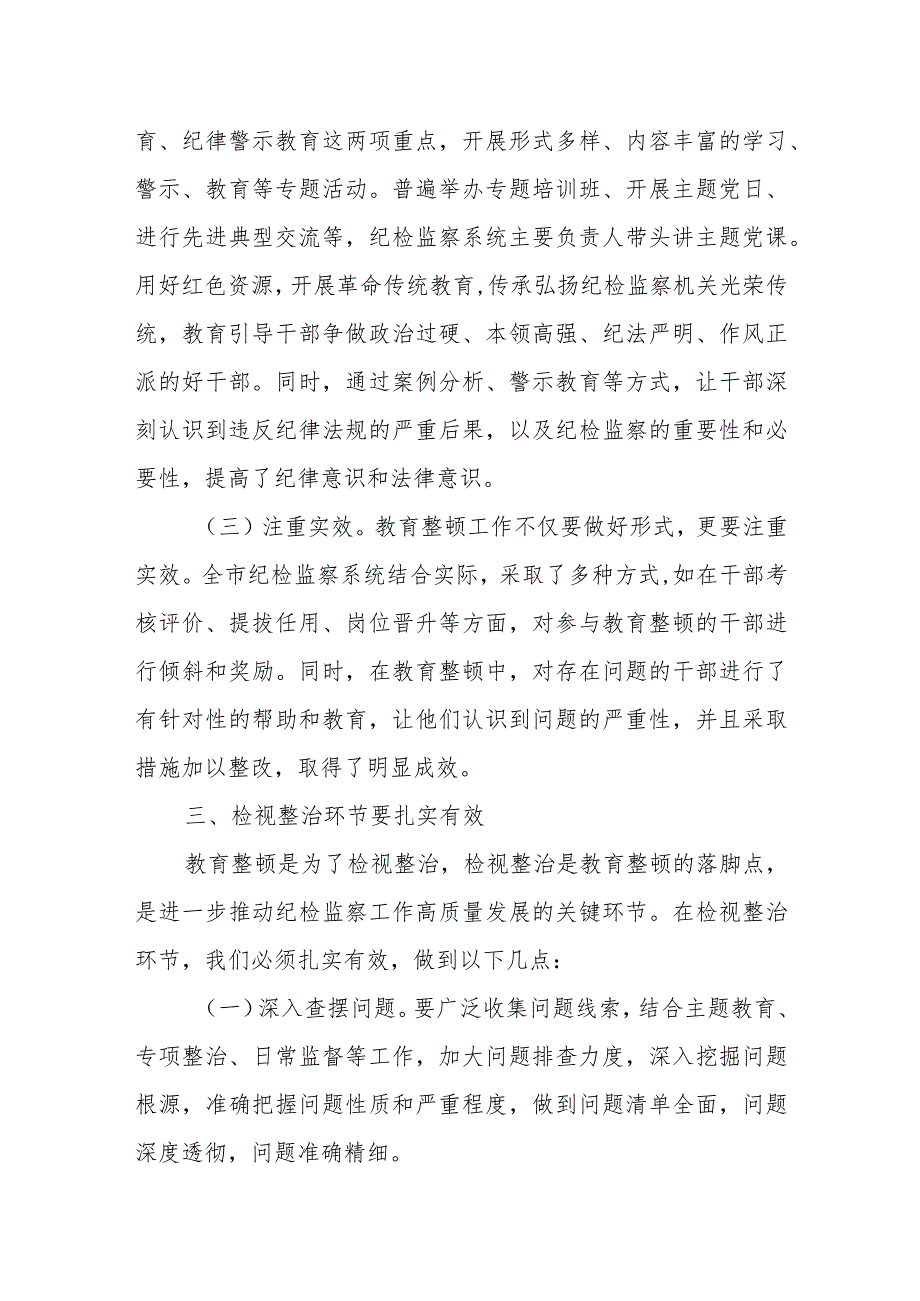 育、纪律警示教育这两项重点，开展形式多样、内容丰富的学习、警示、教育等专题活动。普遍举办专题培训班、开展主题党日、进行先进典型交流等，纪检监察系统主要负责人带头讲主题党课。用好红色资源，开展革命传统教育，传承弘扬纪检监察机关光荣传统，教育引导干部争做政治过硬、本领高强、纪法严明、作风正派的好干部。同时，通过案例分析、警示教育等方式，让干部深刻认识到违反纪律法规的严重后果，以及纪检监察的重要性和必要性，提高了纪律意识和法律意识。

（三）注重实效。教育整顿工作不仅要做好形式，更要注重实效。全市纪检监察系统结合实际，采取了多种方式，如在干部考核评价、提拔任用、岗位晋升等方面，对参与教育整顿的干部进行倾斜和奖励。同时，在教育整顿中，对存在问题的干部进行了有针对性的帮助和教育，让他们认识到问题的严重性，并且采取措施加以整改，取得了明显成效。

三、检视整治环节要扎实有效

教育整顿是为了检视整治，检视整治是教育整顿的落脚点，是进一步推动纪检监察工作高质量发展的关键环节。在检视整治环节，我们必须扎实有效，做到以下几点：

（一）深入查摆问题。要广泛收集问题线索，结合主题教育、专项整治、日常监督等工作，加大问题排查力度，深入挖掘问题根源，准确把握问题性质和严重程度，做到问题清单全面，问题深度透彻，问题准确精细。